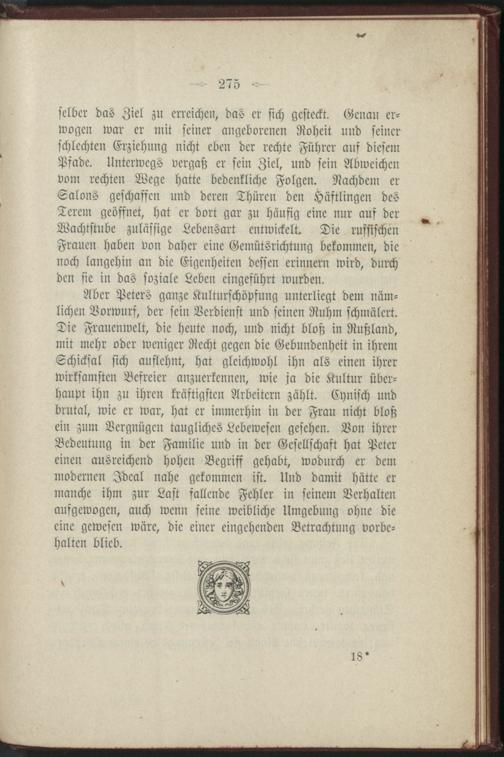 275

selber das Ziel zu erreichen, das er sich gesteckt. Genau erwogen war er mit seiner angeborenen Roheit und seiner schlechten Erziehung nicht eben der rechte Führer auf diesem Pfade. Unterwegs vergaß er sein Ziel, und sein Abweichen vom rechten Wege hatte bedenkliche Folgen. Nachdem er Salons geschaffen und deren Thüren den Häftlingen des Terem geöffnet, hat er dort gar zu häufig eine nur auf der Wachtstube zulässige Lebensart entwickelt. Die russischen Frauen haben von daher eine Gemütsrichtung bekommen, die noch langehin an die Eigenheiten dessen erinnern wird, durch den sie in das soziale Leben eingeführt wurden.

Aber Peters ganze Kulturschöpfung unterliegt dem nämlichen Vorwurf, der sein Verdienst und seinen Ruhm schmälert. Die Frauenwelt, die heute noch, und nicht bloß in Rußland, mit mehr oder weniger Recht gegen die Gebundenheit in ihrem Schicksal sich auflehnt, hat gleichwohl ihn als einen ihrer wirksamsten Befreier anzuerkennen, wie ja die Kultur überhaupt ihn zu ihren kräftigsten Arbeitern zählt. Cynisch und brutal, wie er war, hat er immerhin in der Frau nicht bloß ein zum Vergnügen taugliches Lebewesen gesehen. Von ihrer Bedeutung in der Familie und in der Gesellschaft hat Peter einen ausreichend hohen Begriff gehabt, wodurch er dem modernen Ideal nahe gekommen ist. Und damit hätte er manche ihm zur Last fallende Fehler in seinem Verhalten aufgewogen, auch wenn seine weibliche Umgebung ohne die eine gewesen wäre, die einer eingehenden Betrachtung vorbehalten blieb.

18*